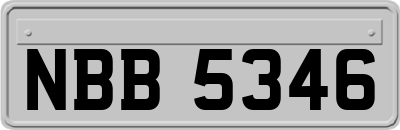 NBB 5346